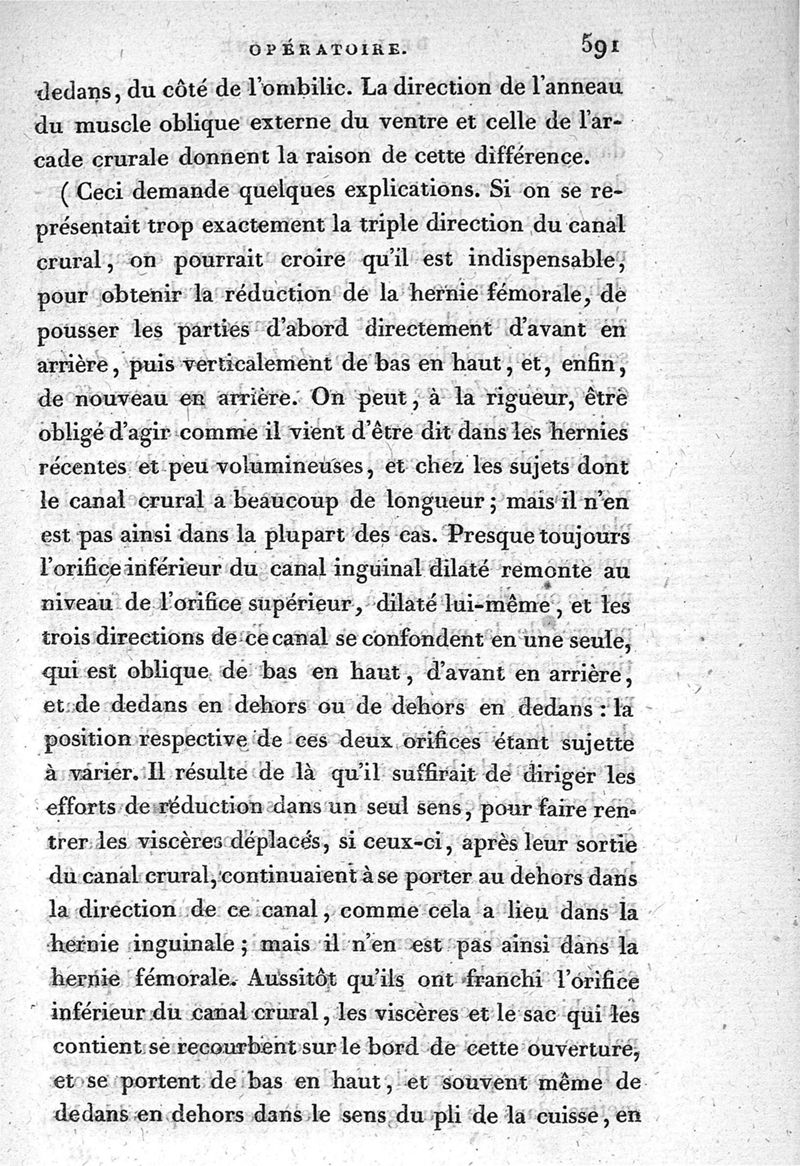 OPÉRATOIRE. 591

dedans, du côté de l'ombilic. La direction de l'anneau du muscle oblique externe du ventre et celle de l'arcade crurale donnent la raison de cette différence.

(Ceci demande quelques explications. Si on se représentait trop exactement la triple direction du canal crural, on pourrait croire qu'il est indispensable, pour obtenir la réduction de la hernie fémorale, de pousser les parties d'abord directement d'avant en arrière, puis verticalement de bas en haut, et, enfin, de nouveau en arrière. On peut, à la rigueur, être obligé d'agir comme il vient d'être dit dans les hernies récentes et peu volumineuses, et chez les sujets dont le canal crural a beaucoup de longueur; mais il n'en est pas ainsi dans la plupart des cas. Presque toujours l'orifice inférieur du canal inguinal dilaté remonte au niveau de l'orifice supérieur, dilaté lui-même, et les trois directions de ce canal se confondent en une seule, qui est oblique de bas en haut, d'avant en arrière, et de dedans en dehors ou de dehors en dedans: la position respective de ces deux orifices étant sujette à varier. Il résulte de là qu'il suffirait de diriger les efforts de réduction dans un seul sens, pour faire rentrer les viscères déplacés, si ceux-ci, après leur sortie du canal crural, continuaient à se porter au dehors dans la direction de ce canal, comme cela a lieu dans la hernie inguinale; mais il n'en est pas ainsi dans la hernie fémorale. Aussitôt qu'ils ont franchi l'orifice inférieur du canal crural, les viscères et le sac qui les contient se recourbent sur le bord de cette ouverture, et se portent de bas en haut, et souvent même de dedans en dehors dans le sens du pli de la cuisse, en